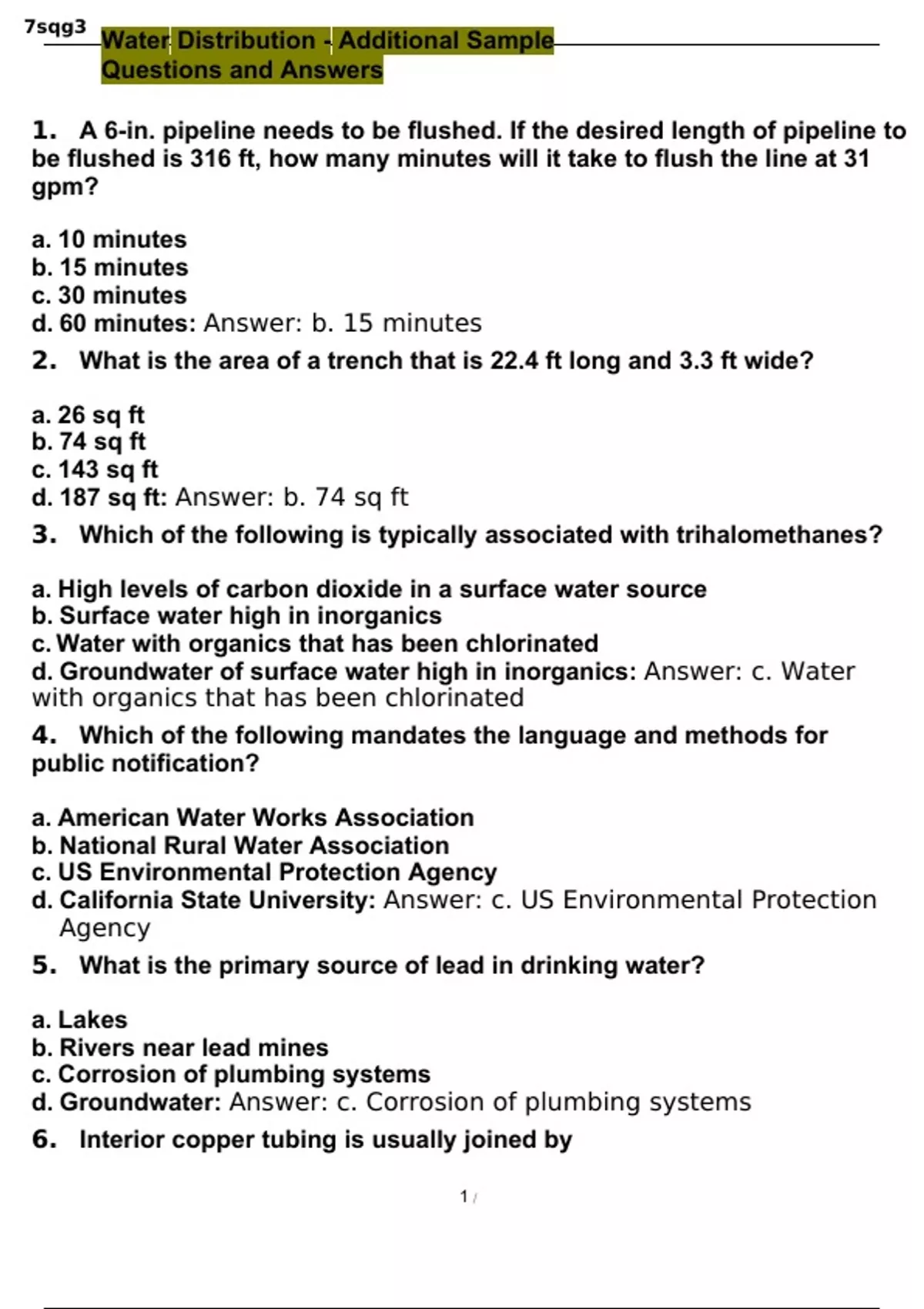 7sqg3

Water Distribution - Additional Sample Questions and Answers

1. A 6-in. pipeline needs to be flushed. If the desired length of pipeline to be flushed is 316 ft, how many minutes will it take to flush the line at 31 gpm?

a. 10 minutes
b. 15 minutes
c. 30 minutes
d. 60 minutes: Answer: b. 15 minutes

2. What is the area of a trench that is 22.4 ft long and 3.3 ft wide?

a. 26 sq ft
b. 74 sq ft
c. 143 sq ft
d. 187 sq ft: Answer: b. 74 sq ft

3. Which of the following is typically associated with trihalomethanes?

a. High levels of carbon dioxide in a surface water source
b. Surface water high in inorganics
c. Water with organics that has been chlorinated
d. Groundwater of surface water high in inorganics: Answer: c. Water with organics that has been chlorinated

4. Which of the following mandates the language and methods for public notification?

a. American Water Works Association
b. National Rural Water Association
c. US Environmental Protection Agency
d. California State University: Answer: c. US Environmental Protection Agency

5. What is the primary source of lead in drinking water?

a. Lakes
b. Rivers near lead mines
c. Corrosion of plumbing systems
d. Groundwater: Answer: c. Corrosion of plumbing systems

6. Interior copper tubing is usually joined by

1 /